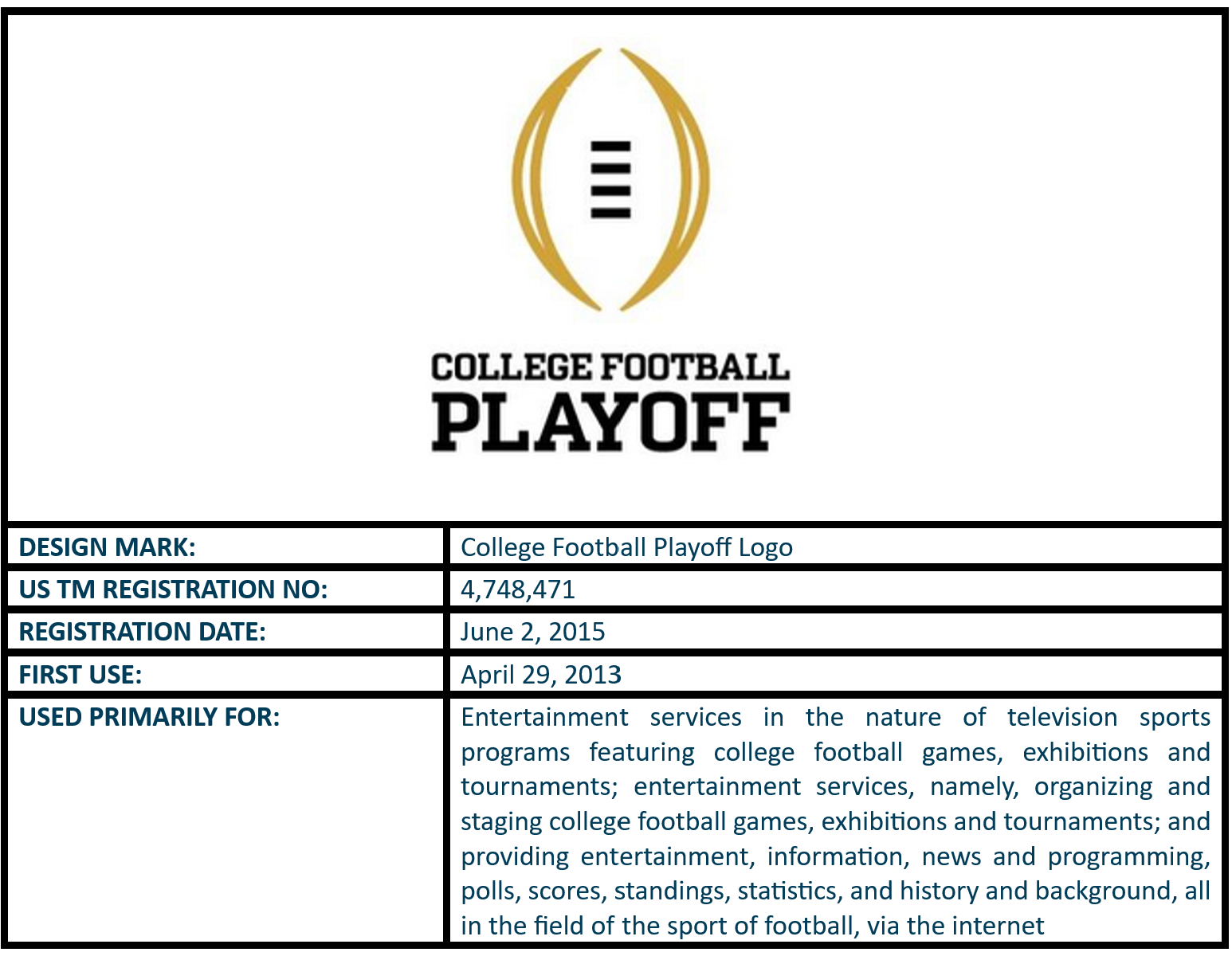 COLLEGE FOOTBALL
PLAYOFF

| DESIGN MARK: | College Football Playoff Logo |
|---|---|
| US TM REGISTRATION NO: | 4,748,471 |
| REGISTRATION DATE: | June 2, 2015 |
| FIRST USE: | April 29, 2013 |
| USED PRIMARILY FOR: | Entertainment services in the nature of television sports programs featuring college football games, exhibitions and tournaments; entertainment services, namely, organizing and staging college football games, exhibitions and tournaments; and providing entertainment, information, news and programming, polls, scores, standings, statistics, and history and background, all in the field of the sport of football, via the internet |